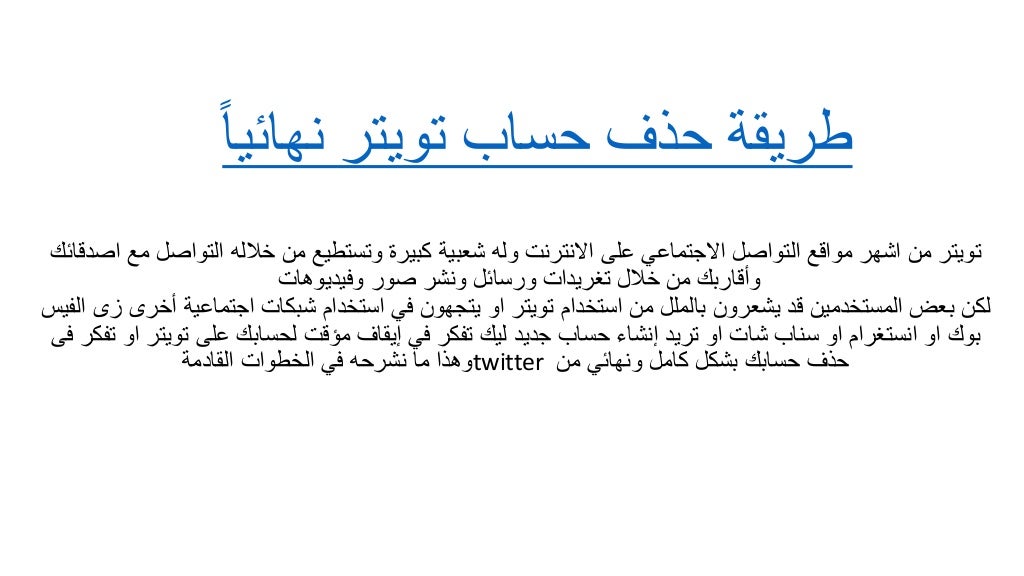 طريقة حذف حساب تويتر نهائياً

تويتر من اشهر مواقع التواصل الاجتماعي على الانترنت وله شعبية كبيرة وتستطيع من خلاله التواصل مع اصدقائك وأقاربك من خلال تغريدات ورسائل ونشر صور وفيديوهات
لكن بعض المستخدمين قد يشعرون بالملل من استخدام تويتر او يتجهون في استخدام شبكات اجتماعية أخرى زى الفيس بوك او انستغرام او سناب شات او تريد إنشاء حساب جديد ليك تفكر في إيقاف مؤقت لحسابك على تويتر او تفكر فى حذف حسابك بشكل كامل ونهائي من twitterوهذا ما نشرحه في الخطوات القادمة